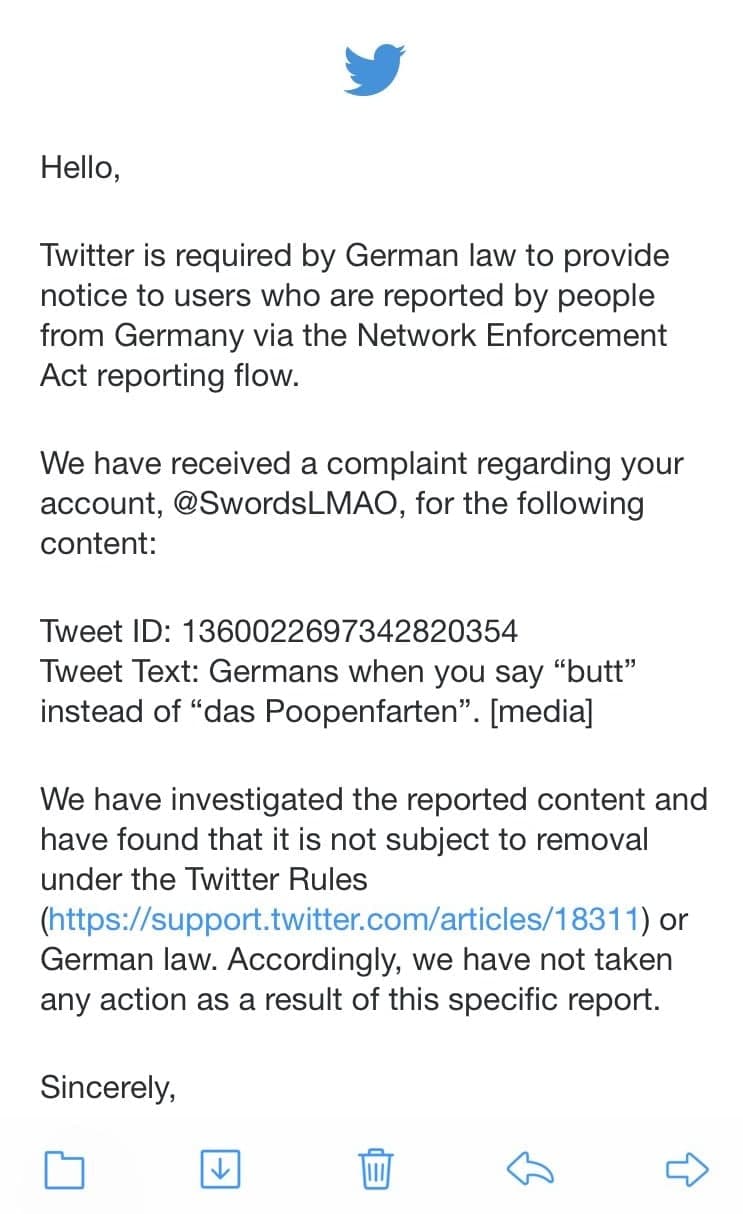 Hello,

Twitter is required by German law to provide notice to users who are reported by people from Germany via the Network Enforcement Act reporting flow.

We have received a complaint regarding your account, @SwordsLMAO, for the following content:

Tweet ID: 1360022697342820354
Tweet Text: Germans when you say “butt” instead of “das Poopenfarten”. [media]

We have investigated the reported content and have found that it is not subject to removal under the Twitter Rules (https://support.twitter.com/articles/18311) or German law. Accordingly, we have not taken any action as a result of this specific report.

Sincerely,